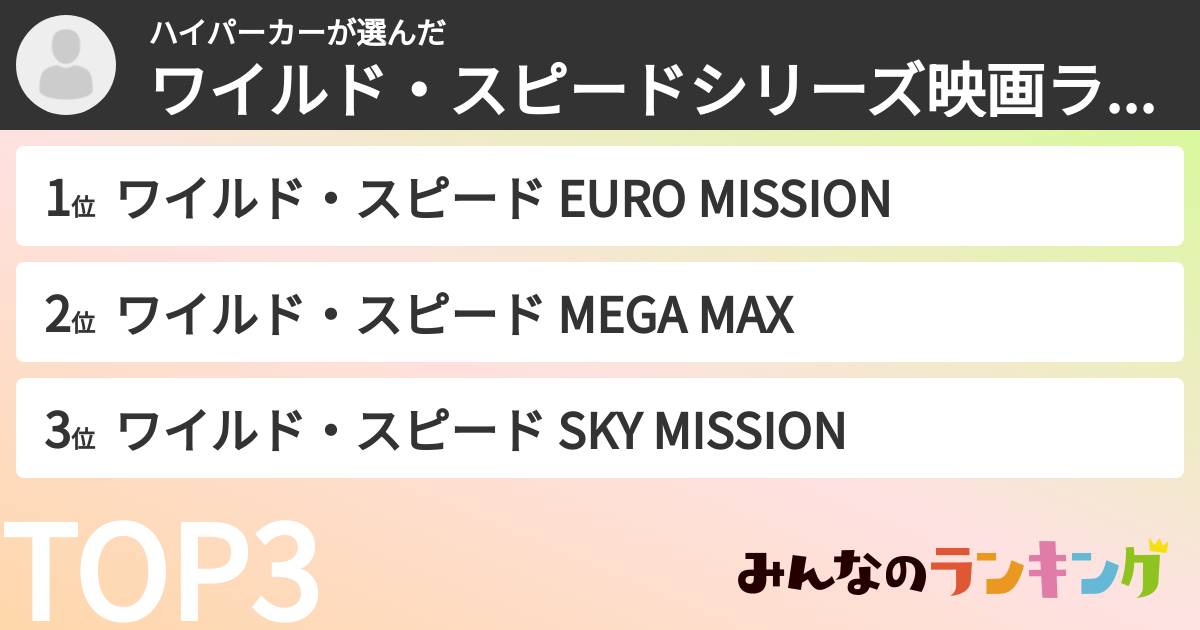 ハイパーカーが選んだ
ワイルド・スピードシリーズ映画ラ...

1位 ワイルド・スピード EURO MISSION

2位 ワイルド・スピード MEGA MAX

3位 ワイルド・スピード SKY MISSION

TOP3

みんなのランキング